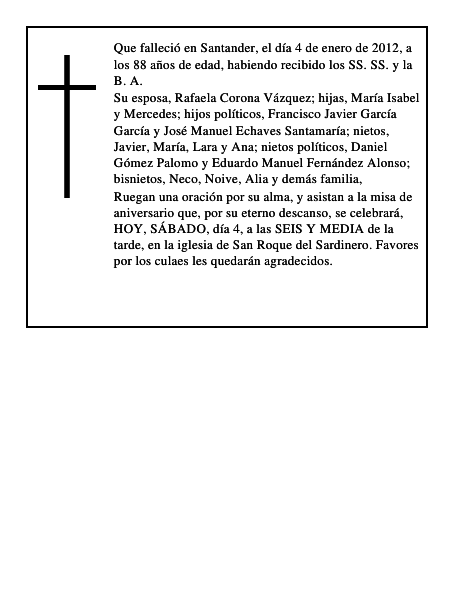 Que falleció en Santander, el día 4 de enero de 2012, a los 88 años de edad, habiendo recibido los SS. SS. y la B. A.
Su esposa, Rafaela Corona Vázquez; hijas, María Isabel y Mercedes; hijos políticos, Francisco Javier García García y José Manuel Echaves Santamaría; nietos, Javier, María, Lara y Ana; nietos políticos, Daniel Gómez Palomo y Eduardo Manuel Fernández Alonso; bisnietos, Neco, Noive, Alia y demás familia,
Ruegan una oración por su alma, y asistan a la misa de aniversario que, por su eterno descanso, se celebrará, HOY, SÁBADO, día 4, a las SEIS Y MEDIA de la tarde, en la iglesia de San Roque del Sardinero. Favores por los culaes les quedarán agradecidos.